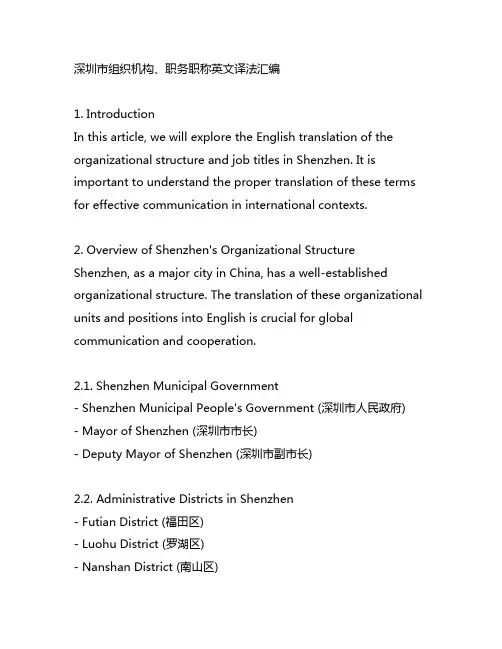 深圳市组织机构、职务职称英文译法汇编

1. Introduction
In this article, we will explore the English translation of the organizational structure and job titles in Shenzhen. It is important to understand the proper translation of these terms for effective communication in international contexts.

2. Overview of Shenzhen's Organizational Structure
Shenzhen, as a major city in China, has a well-established organizational structure. The translation of these organizational units and positions into English is crucial for global communication and cooperation.

2.1. Shenzhen Municipal Government
- Shenzhen Municipal People's Government (深圳市人民政府)
- Mayor of Shenzhen (深圳市市长)
- Deputy Mayor of Shenzhen (深圳市副市长)

2.2. Administrative Districts in Shenzhen
- Futian District (福田区)
- Luohu District (罗湖区)
- Nanshan District (南山区)